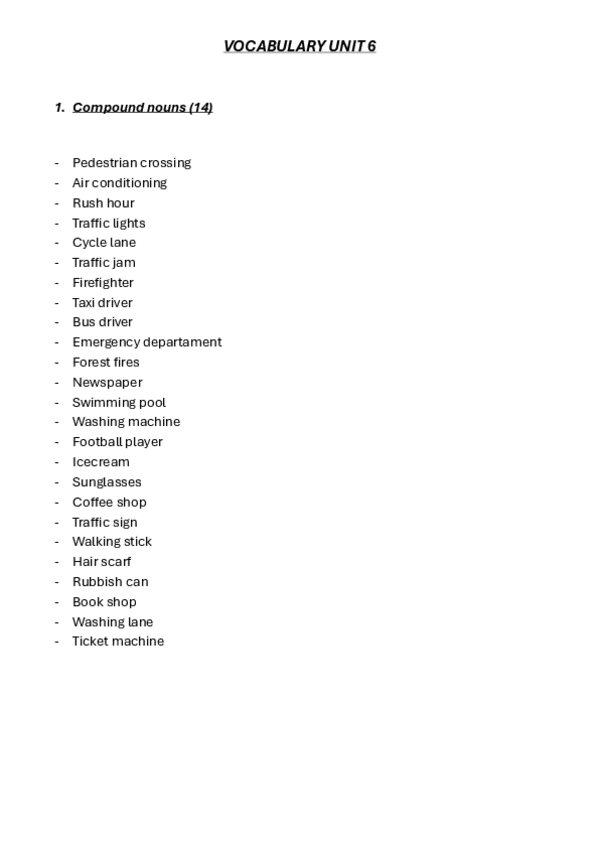 VOCABULARY UNIT 6

1. Compound nouns (14)

- Pedestrian crossing
- Air conditioning
- Rush hour
- Traffic lights
- Cycle lane
- Traffic jam
- Firefighter
- Taxi driver
- Bus driver
- Emergency departament
- Forest fires
- Newspaper
- Swimming pool
- Washing machine
- Football player
- Icecream
- Sunglasses
- Coffee shop
- Traffic sign
- Walking stick
- Hair scarf
- Rubbish can
- Book shop
- Washing lane
- Ticket machine